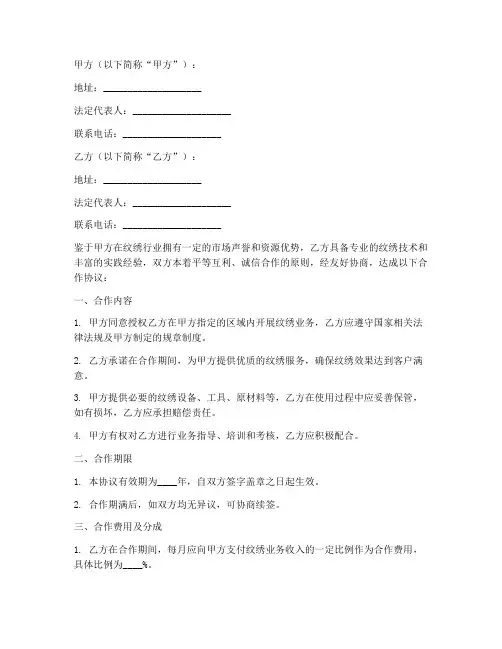 甲方（以下简称“甲方”）：

地址：____________________

法定代表人：____________________

联系电话：____________________

乙方（以下简称“乙方”）：

地址：____________________

法定代表人：____________________

联系电话：____________________

鉴于甲方在纹绣行业拥有一定的市场声誉和资源优势，乙方具备专业的纹绣技术和丰富的实践经验，双方本着平等互利、诚信合作的原则，经友好协商，达成以下合作协议：

一、合作内容

1. 甲方同意授权乙方在甲方指定的区域内开展纹绣业务，乙方应遵守国家相关法律法规及甲方制定的规章制度。

2. 乙方承诺在合作期间，为甲方提供优质的纹绣服务，确保纹绣效果达到客户满意。

3. 甲方提供必要的纹绣设备、工具、原材料等，乙方在使用过程中应妥善保管，如有损坏，乙方应承担赔偿责任。

4. 甲方有权对乙方进行业务指导、培训和考核，乙方应积极配合。

二、合作期限

1. 本协议有效期为____年，自双方签字盖章之日起生效。

2. 合作期满后，如双方均无异议，可协商续签。

三、合作费用及分成

1. 乙方在合作期间，每月应向甲方支付纹绣业务收入的一定比例作为合作费用，具体比例为____%。